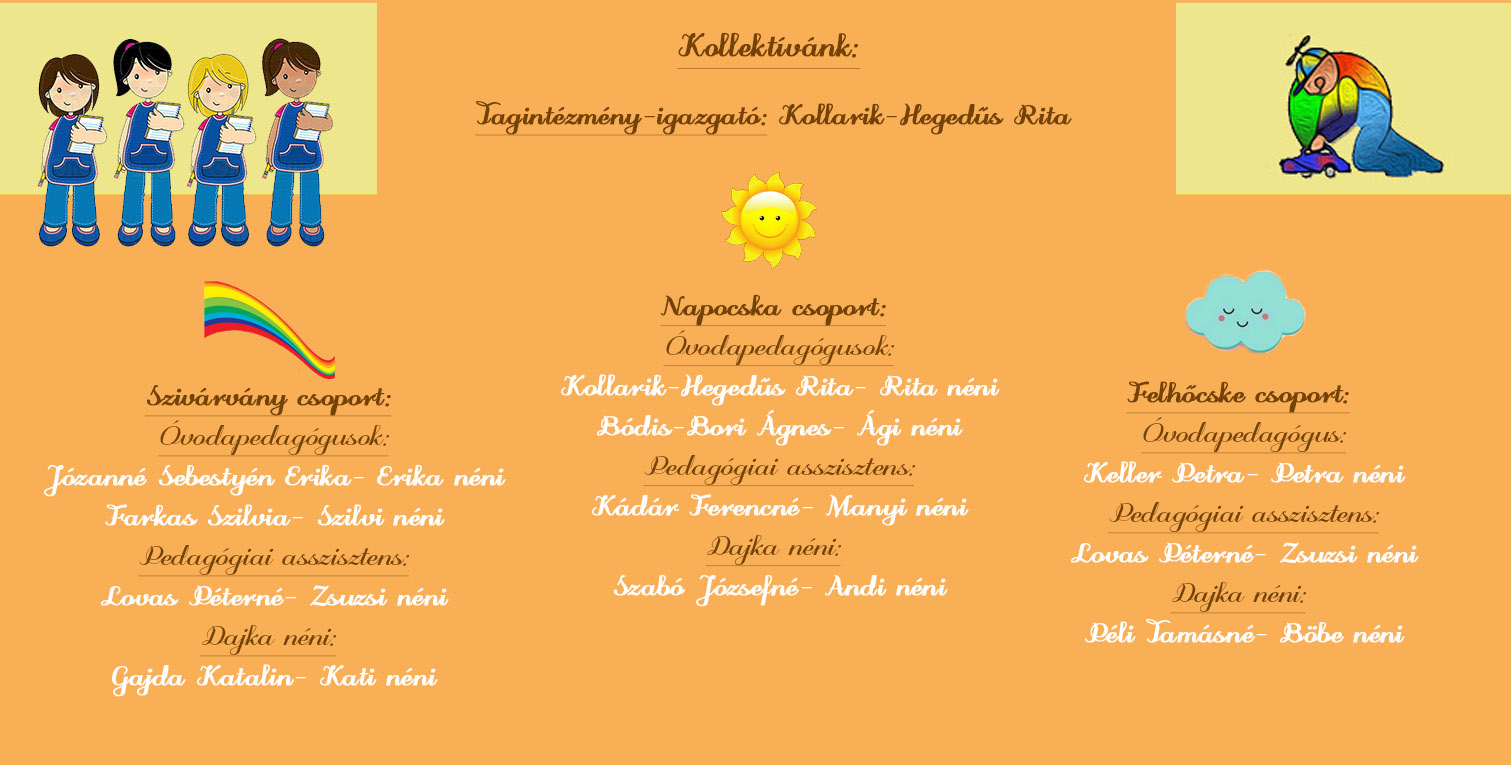 Kollektívánk:

Tagintézmény-igazgató: Kollarik-Hegedűs Rita

Szivárvány csoport:
Óvodapedagógusok:
Józanné Sebestyén Erika- Erika néni
Farkas Szilvia- Szilvi néni
Pedagógiai asszisztens:
Lovas Péterné- Zsuzsi néni
Dajka néni:
Gajda Katalin- Kati néni

Napocska csoport:
Óvodapedagógusok:
Kollarik-Hegedűs Rita- Rita néni
Bódis-Bori Ágnes- Ági néni
Pedagógiai asszisztens:
Kádár Ferencné- Manyi néni
Dajka néni:
Szabó Józsefné- Andi néni

Felhőcske csoport:
Óvodapedagógus:
Keller Petra- Petra néni
Pedagógiai asszisztens:
Lovas Péterné- Zsuzsi néni
Dajka néni:
Péli Tamásné- Böbe néni